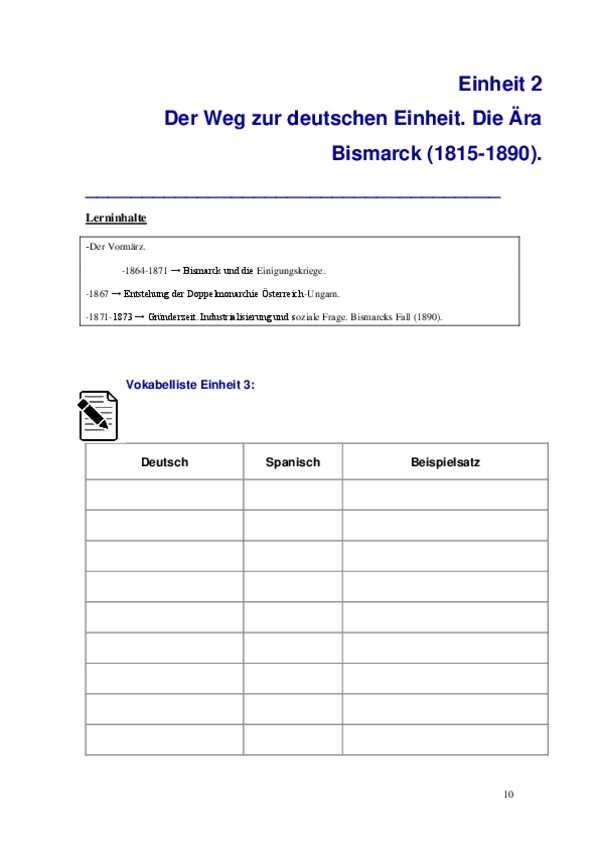 Einheit 2

Der Weg zur deutschen Einheit. Die Ära Bismarck (1815-1890).

Lerninhalte

-Der Vormärz.

-1864-1871 → Bismarck und die Einigungskriege.

-1867 → Entstehung der Doppelmonarchie Österreich-Ungarn.

-1871-1873 → Gründerzeit. Industrialisierung und soziale Frage. Bismarcks Fall (1890).

Vokabelliste Einheit 3:

| Deutsch | Spanisch | Beispielsatz |
|---|---|---|
| | | |
| | | |
| | | |
| | | |
| | | |
| | | |
| | | |
| | | |
| | | |

10